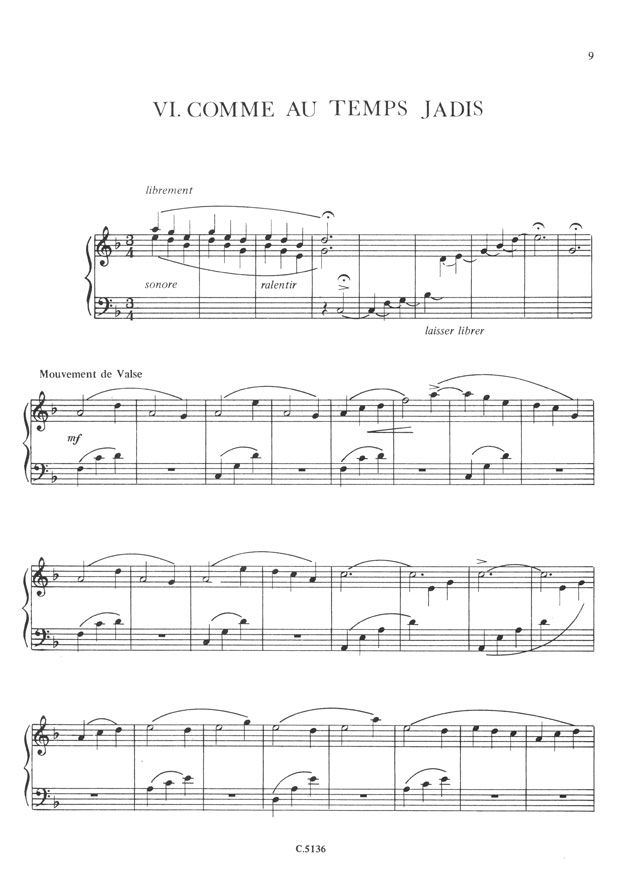 9

VI. COMME AU TEMPS JADIS

librement

sonore

ralentir

laisser librer

Mouvement de Valse

mf

C.5136